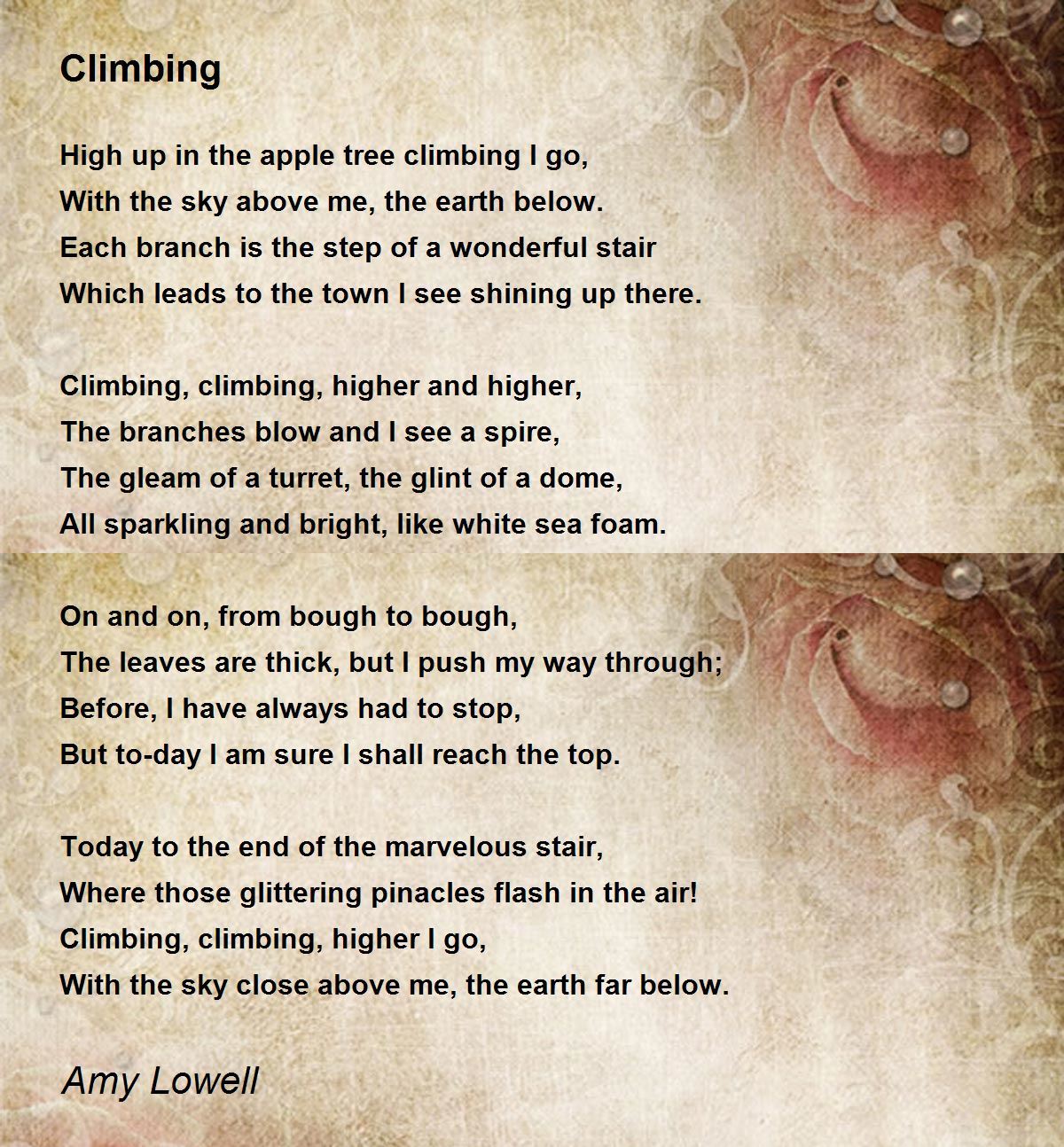 Climbing

High up in the apple tree climbing I go,
With the sky above me, the earth below.
Each branch is the step of a wonderful stair
Which leads to the town I see shining up there.

Climbing, climbing, higher and higher,
The branches blow and I see a spire,
The gleam of a turret, the glint of a dome,
All sparkling and bright, like white sea foam.

On and on, from bough to bough,
The leaves are thick, but I push my way through;
Before, I have always had to stop,
But to-day I am sure I shall reach the top.

Today to the end of the marvelous stair,
Where those glittering pinacles flash in the air!
Climbing, climbing, higher I go,
With the sky close above me, the earth far below.

Amy Lowell